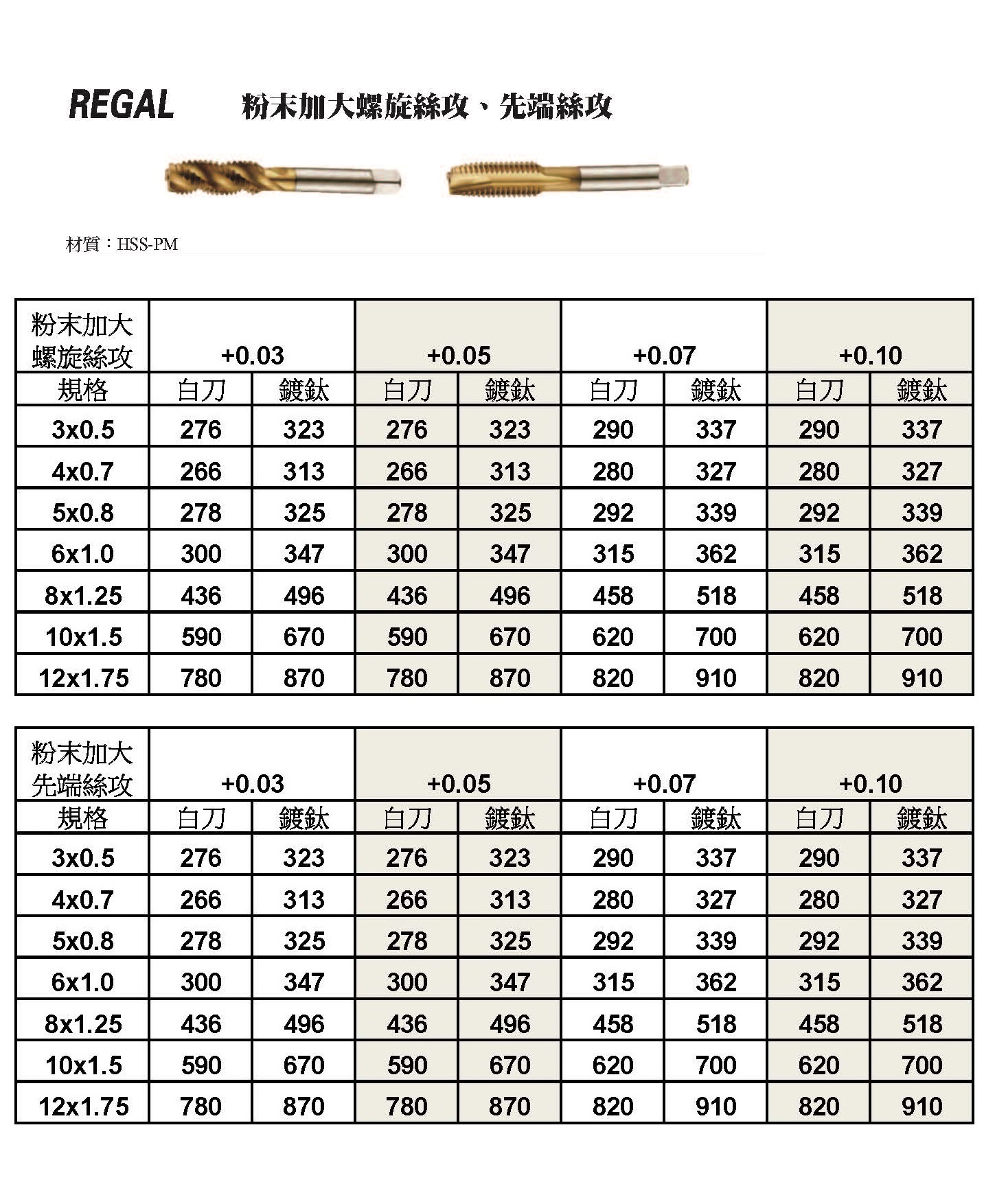 REGAL 粉末加大螺旋絲攻、先端絲攻

材質：HSS-PM

| 粉末加大螺旋絲攻 | +0.03 | | +0.05 | | +0.07 | | +0.10 | |
|---|---|---|---|---|---|---|---|---|
| 規格 | 白刀 | 鍍鈦 | 白刀 | 鍍鈦 | 白刀 | 鍍鈦 | 白刀 | 鍍鈦 |
| 3x0.5 | 276 | 323 | 276 | 323 | 290 | 337 | 290 | 337 |
| 4x0.7 | 266 | 313 | 266 | 313 | 280 | 327 | 280 | 327 |
| 5x0.8 | 278 | 325 | 278 | 325 | 292 | 339 | 292 | 339 |
| 6x1.0 | 300 | 347 | 300 | 347 | 315 | 362 | 315 | 362 |
| 8x1.25 | 436 | 496 | 436 | 496 | 458 | 518 | 458 | 518 |
| 10x1.5 | 590 | 670 | 590 | 670 | 620 | 700 | 620 | 700 |
| 12x1.75 | 780 | 870 | 780 | 870 | 820 | 910 | 820 | 910 |

| 粉末加大先端絲攻 | +0.03 | | +0.05 | | +0.07 | | +0.10 | |
|---|---|---|---|---|---|---|---|---|
| 規格 | 白刀 | 鍍鈦 | 白刀 | 鍍鈦 | 白刀 | 鍍鈦 | 白刀 | 鍍鈦 |
| 3x0.5 | 276 | 323 | 276 | 323 | 290 | 337 | 290 | 337 |
| 4x0.7 | 266 | 313 | 266 | 313 | 280 | 327 | 280 | 327 |
| 5x0.8 | 278 | 325 | 278 | 325 | 292 | 339 | 292 | 339 |
| 6x1.0 | 300 | 347 | 300 | 347 | 315 | 362 | 315 | 362 |
| 8x1.25 | 436 | 496 | 436 | 496 | 458 | 518 | 458 | 518 |
| 10x1.5 | 590 | 670 | 590 | 670 | 620 | 700 | 620 | 700 |
| 12x1.75 | 780 | 870 | 780 | 870 | 820 | 910 | 820 | 910 |